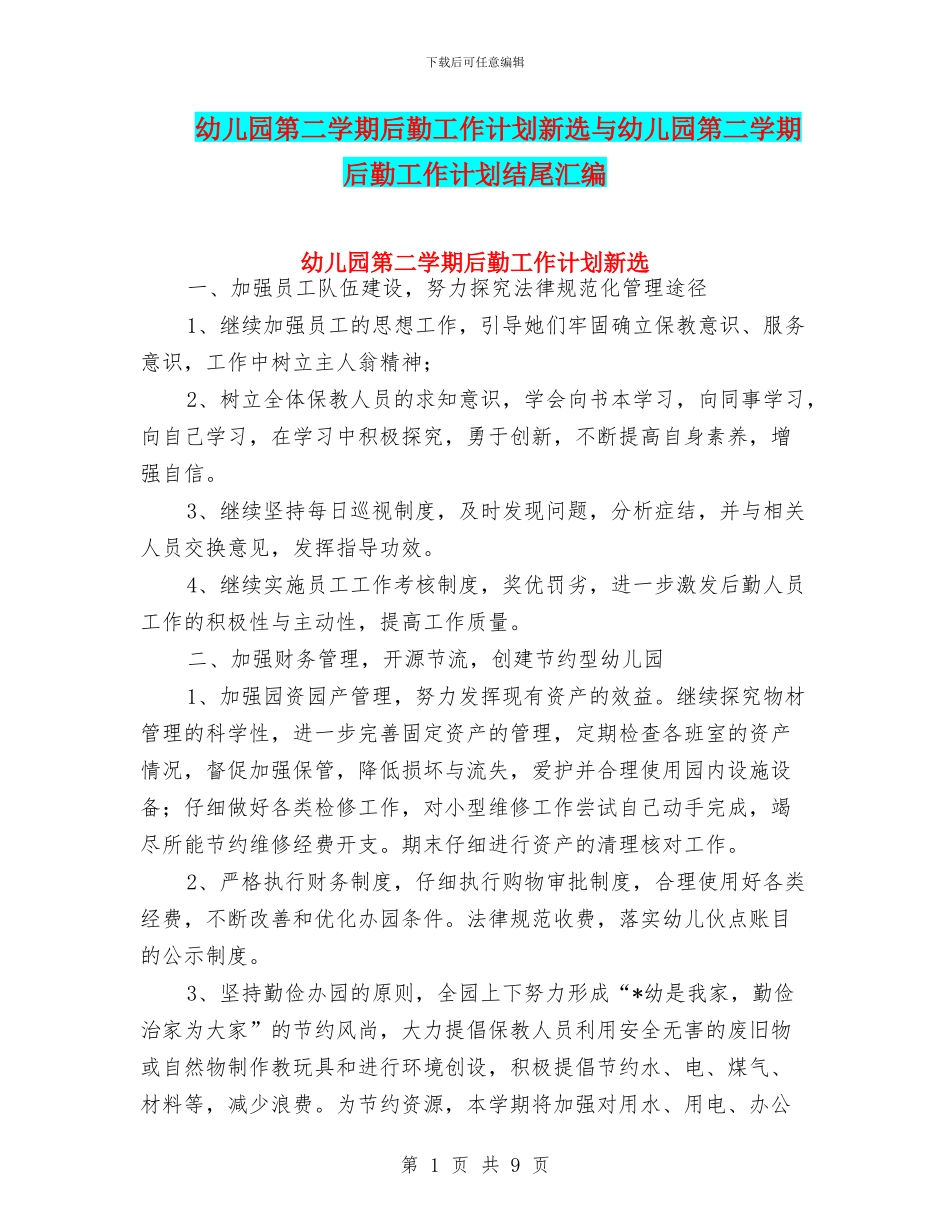 下载后可任意编辑

幼儿园第二学期后勤工作计划新选与幼儿园第二学期后勤工作计划结尾汇编

幼儿园第二学期后勤工作计划新选

一、加强员工队伍建设，努力探究法律规范化管理途径

1、继续加强员工的思想工作，引导她们牢固确立保教意识、服务意识，工作中树立主人翁精神；

2、树立全体保教人员的求知意识，学会向书本学习，向同事学习，向自己学习，在学习中积极探究，勇于创新，不断提高自身素养，增强自信。

3、继续坚持每日巡视制度，及时发现问题，分析症结，并与相关人员交换意见，发挥指导功效。

4、继续实施员工工作考核制度，奖优罚劣，进一步激发后勤人员工作的积极性与主动性，提高工作质量。

二、加强财务管理，开源节流，创建节约型幼儿园

1、加强园资园产管理，努力发挥现有资产的效益。继续探究物材管理的科学性，进一步完善固定资产的管理，定期检查各班室的资产情况，督促加强保管，降低损坏与流失，爱护并合理使用园内设施设备；仔细做好各类检修工作，对小型维修工作尝试自己动手完成，竭尽所能节约维修经费开支。期末仔细进行资产的清理核对工作。

2、严格执行财务制度，仔细执行购物审批制度，合理使用好各类经费，不断改善和优化办园条件。法律规范收费，落实幼儿伙点账目的公示制度。

3、坚持勤俭办园的原则，全园上下努力形成“*幼是我家，勤俭治家为大家”的节约风尚，大力提倡保教人员利用安全无害的废旧物或自然物制作教玩具和进行环境创设，积极提倡节约水、电、煤气、材料等，减少浪费。为节约资源，本学期将加强对用水、用电、办公

第 1 页 共 9 页